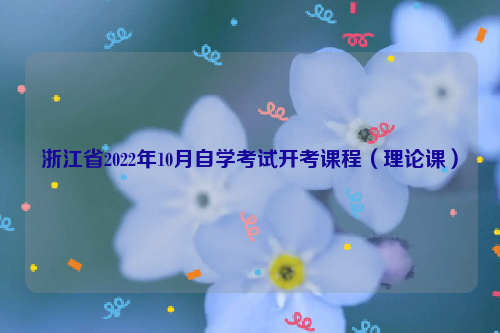 浙江省2022年10月自学考试开考课程（理论课）